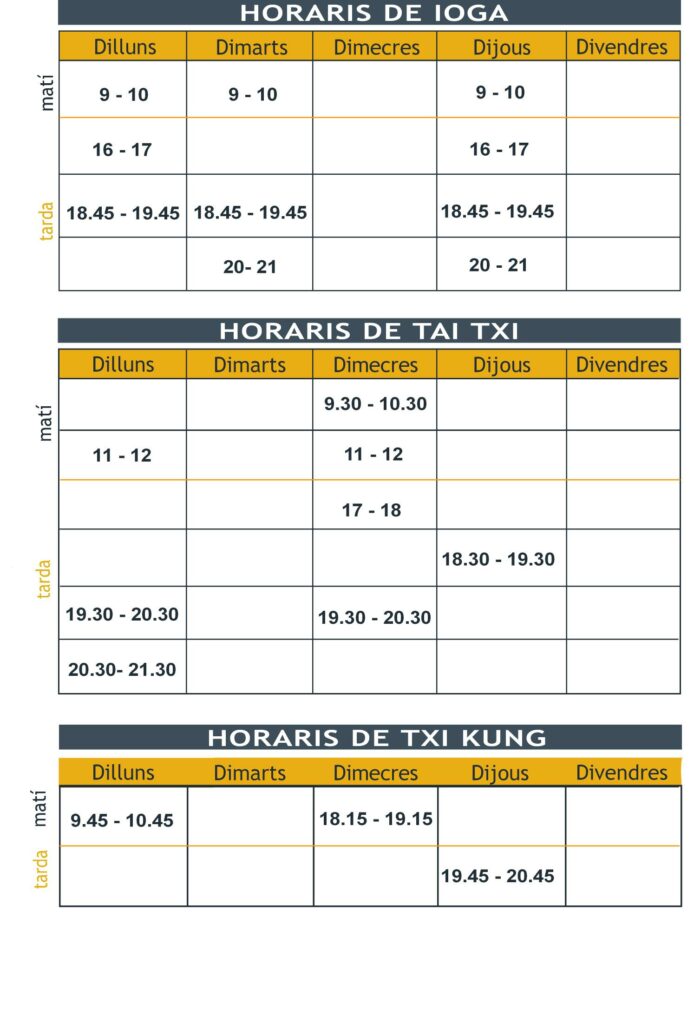 HORARIS DE IOGA

| | Dilluns | Dimarts | Dimecres | Dijous | Divendres |
|---|---|---|---|---|---|
| matí | 9 - 10 | 9 - 10 | | 9 - 10 | |
| tarda | 16 - 17 | | | 16 - 17 | |
| | 18.45 - 19.45 | 18.45 - 19.45 | | 18.45 - 19.45 | |
| | | 20- 21 | | 20 - 21 | |

HORARIS DE TAI TXI

| | Dilluns | Dimarts | Dimecres | Dijous | Divendres |
|---|---|---|---|---|---|
| matí | | | 9.30 - 10.30 | | |
| | 11 - 12 | | 11 - 12 | | |
| tarda | | | 17 - 18 | | |
| | | | | 18.30 - 19.30 | |
| | 19.30 - 20.30 | | 19.30 - 20.30 | | |
| | 20.30- 21.30 | | | | |

HORARIS DE TXI KUNG

| | Dilluns | Dimarts | Dimecres | Dijous | Divendres |
|---|---|---|---|---|---|
| matí | 9.45 - 10.45 | | 18.15 - 19.15 | | |
| tarda | | | | 19.45 - 20.45 | |